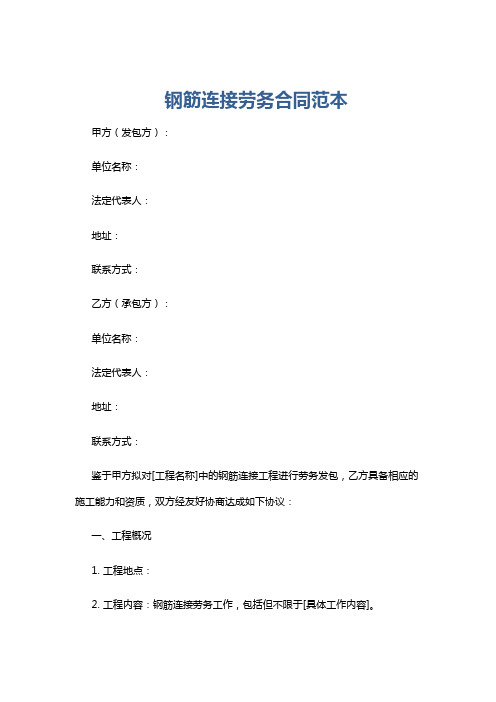 钢筋连接劳务合同范本

甲方（发包方）：

单位名称：

法定代表人：

地址：

联系方式：

乙方（承包方）：

单位名称：

法定代表人：

地址：

联系方式：

鉴于甲方拟对[工程名称]中的钢筋连接工程进行劳务发包，乙方具备相应的施工能力和资质，双方经友好协商达成如下协议：

一、工程概况

1. 工程地点：

2. 工程内容：钢筋连接劳务工作，包括但不限于[具体工作内容]。